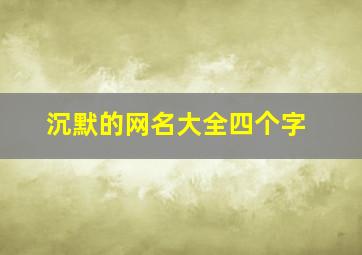 沉默的网名大全四个字